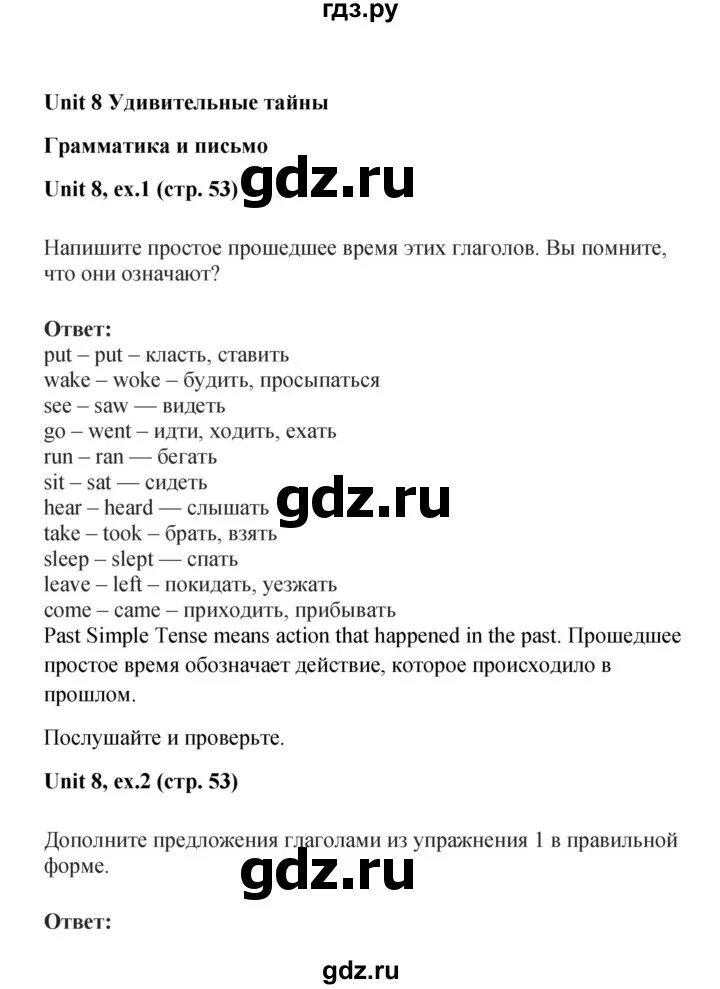 гдз.ру

Unit 8 Удивительные тайны

Грамматика и письмо

Unit 8, ex.1 (стр. 53) gdz.ru

Напишите простое прошедшее время этих глаголов. Вы помните, что они означают?

Ответ:
put – put – класть, ставить
wake – woke – будить, просыпаться
see – saw — видеть
go – went – идти, ходить, ехать
run – ran — бегать
sit – sat — сидеть
hear – heard — слышать gdz.ru
take – took – брать, взять
sleep – slept — спать
leave – left – покидать, уезжать
come – came – приходить, прибывать
Past Simple Tense means action that happened in the past. Прошедшее простое время обозначает действие, которое происходило в прошлом.

Послушайте и проверьте.

Unit 8, ex.2 (стр. 53)

Дополните предложения глаголами из упражнения 1 в правильной форме.
gdz.ru

Ответ:

gdz.ru